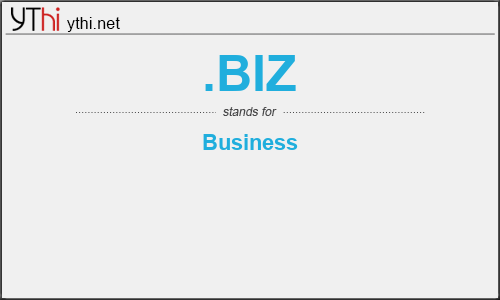 YThi ythi.net

.BIZ

stands for

Business